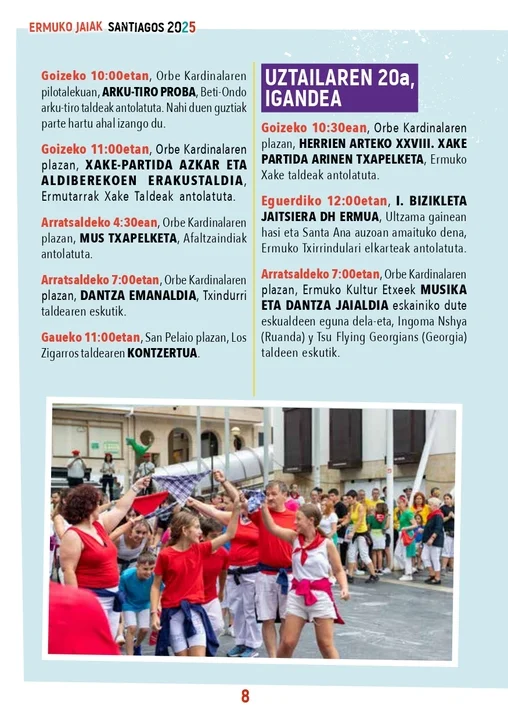 ERMUKO JAIAK SANTIAGOS 2025

Goizeko 10:00etan, Orbe Kardinalaren pilotalekuan, ARKU-TIRO PROBA, Beti-Ondo arku-tiro taldeak antolatuta. Nahi duen guztiak parte hartu ahal izango du.

Goizeko 11:00etan, Orbe Kardinalaren plazan, XAKE-PARTIDA AZKAR ETA ALDIBEREKOEN ERAKUSTALDIA, Ermutarrak Xake Taldeak antolatuta.

Arratsaldeko 4:30ean, Orbe Kardinalaren plazan, MUS TXAPELKETA, Afaltzaindiak antolatuta.

Arratsaldeko 7:00etan, Orbe Kardinalaren plazan, DANTZA EMANALDIA, Txindurri taldearen eskutik.

Gaueko 11:00etan, San Pelaio plazan, Los Zigarros taldearen KONTZERTUA.

UZTAILAREN 20a, IGANDEA

Goizeko 10:30ean, Orbe Kardinalaren plazan, HERRIEN ARTEKO XXVIII. XAKE PARTIDA ARINEN TXAPELKETA, Ermuko Xake taldeak antolatuta.

Eguerdiko 12:00etan, I. BIZIKLETA JAITSIERA DH ERMUA, Ultzama gainean hasi eta Santa Ana auzoan amaituko dena, Ermuko Txirrindulari elkarteak antolatuta.

Arratsaldeko 7:00etan, Orbe Kardinalaren plazan, Ermuko Kultur Etxeek MUSIKA ETA DANTZA JAIALDIA eskainiko dute eskualdeen eguna dela-eta, Ingoma Nshya (Ruanda) y Tsu Flying Georgians (Georgia) taldeen eskutik.

8